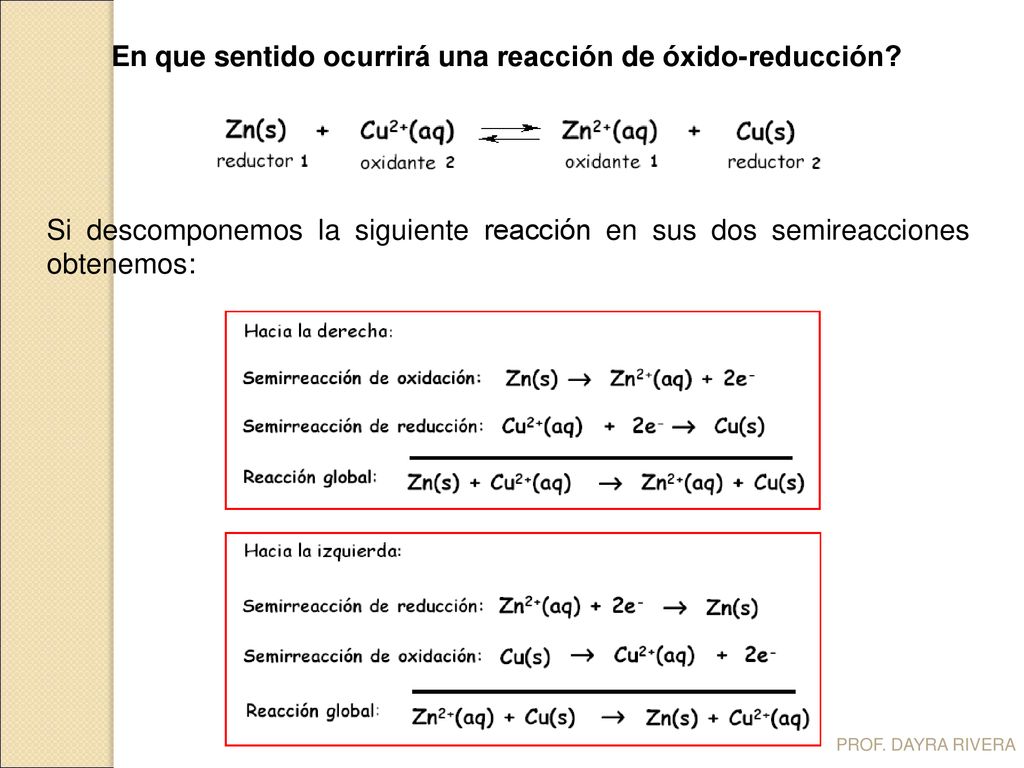 En que sentido ocurrirá una reacción de óxido-reducción?

$Zn(s) + Cu^{2+}(aq) \rightleftharpoons Zn^{2+}(aq) + Cu(s)$
reductor 1 oxidante 2 oxidante 1 reductor 2

Si descomponemos la siguiente reacción en sus dos semireacciones obtenemos:

Hacia la derecha:

Semirreacción de oxidación: $Zn(s) \rightarrow Zn^{2+}(aq) + 2e^-$

Semirreacción de reducción: $Cu^{2+}(aq) + 2e^- \rightarrow Cu(s)$

Reacción global: $Zn(s) + Cu^{2+}(aq) \rightarrow Zn^{2+}(aq) + Cu(s)$

Hacia la izquierda:

Semirreacción de reducción: $Zn^{2+}(aq) + 2e^- \rightarrow Zn(s)$

Semirreacción de oxidación: $Cu(s) \rightarrow Cu^{2+}(aq) + 2e^-$

Reacción global: $Zn^{2+}(aq) + Cu(s) \rightarrow Zn(s) + Cu^{2+}(aq)$

PROF. DAYRA RIVERA